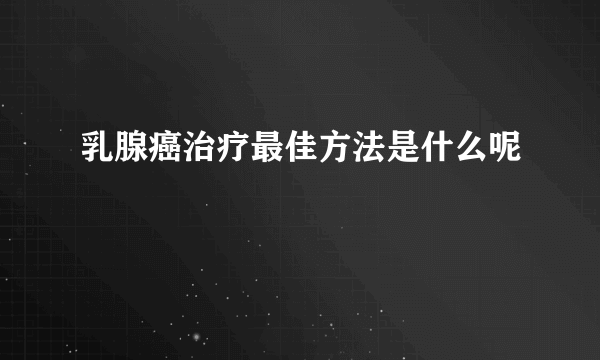 乳腺癌治疗最佳方法是什么呢